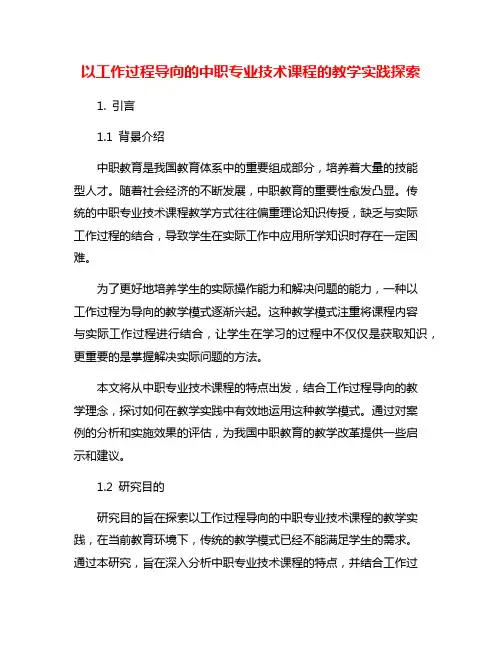 以工作过程导向的中职专业技术课程的教学实践探索

1. 引言

1.1 背景介绍

中职教育是我国教育体系中的重要组成部分，培养着大量的技能型人才。随着社会经济的不断发展，中职教育的重要性愈发凸显。传统的中职专业技术课程教学方式往往偏重理论知识传授，缺乏与实际工作过程的结合，导致学生在实际工作中应用所学知识时存在一定困难。

为了更好地培养学生的实际操作能力和解决问题的能力，一种以工作过程为导向的教学模式逐渐兴起。这种教学模式注重将课程内容与实际工作过程进行结合，让学生在学习的过程中不仅仅是获取知识，更重要的是掌握解决实际问题的方法。

本文将从中职专业技术课程的特点出发，结合工作过程导向的教学理念，探讨如何在教学实践中有效地运用这种教学模式。通过对案例的分析和实施效果的评估，为我国中职教育的教学改革提供一些启示和建议。

1.2 研究目的

研究目的旨在探索以工作过程导向的中职专业技术课程的教学实践，在当前教育环境下，传统的教学模式已经不能满足学生的需求。通过本研究，旨在深入分析中职专业技术课程的特点，并结合工作过